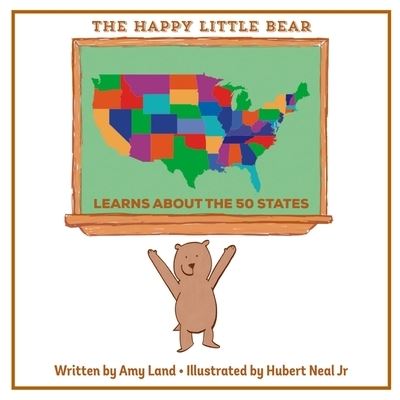 THE HAPPY LITTLE BEAR

LEARNS ABOUT THE 50 STATES

Written by Amy Land • Illustrated by Hubert Neal Jr